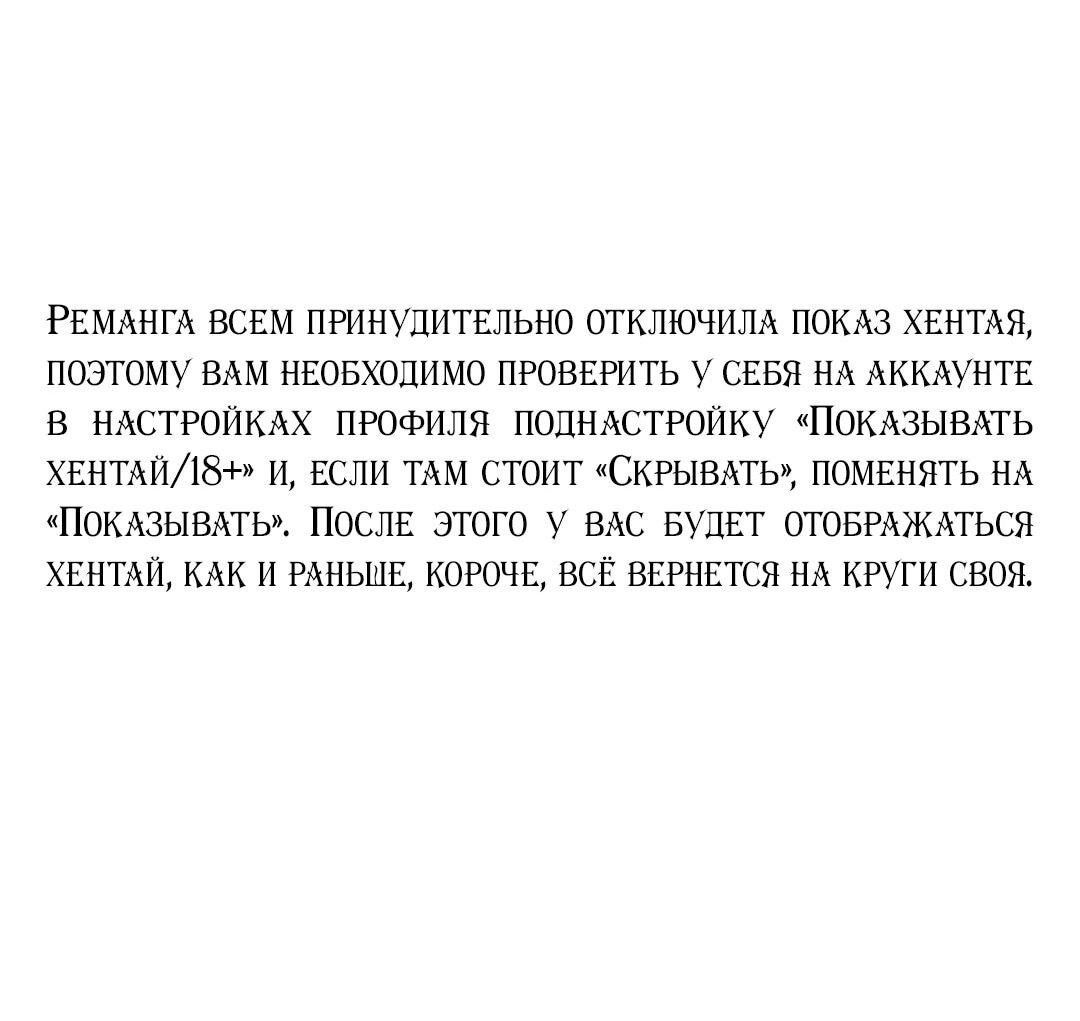 Реманга всем принудительно отключила показ хентая, поэтому вам необходимо проверить у себя на аккаунте в настройках профиля поднастройку «Показывать хентай/18+» и, если там стоит «Скрывать», поменять на «Показывать». После этого у вас будет отображаться хентай, как и раньше, короче, всё вернется на круги своя.